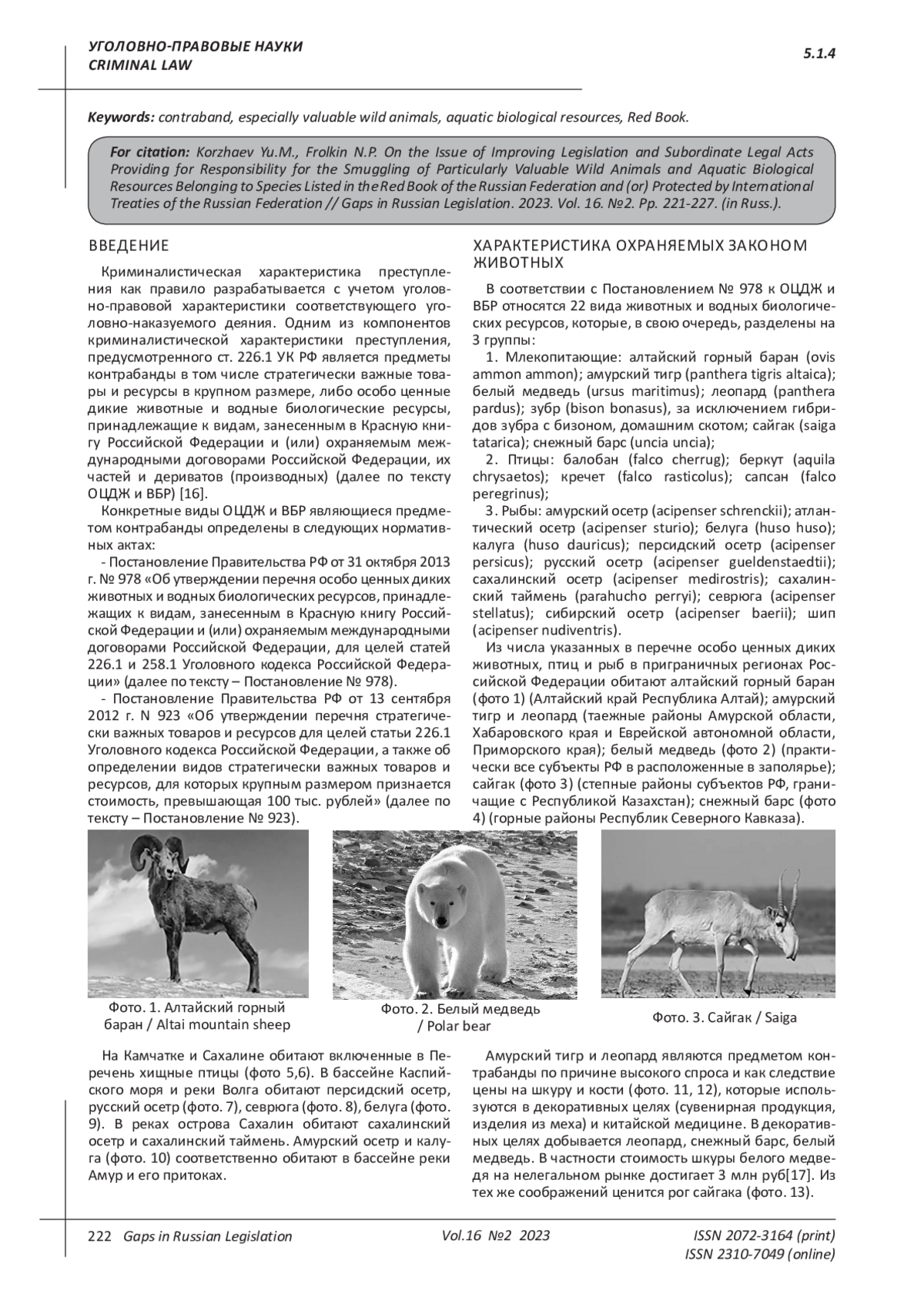 УГОЛОВНО-ПРАВОВЫЕ НАУКИ
CRIMINAL LAW

5.1.4

Keywords: contraband, especially valuable wild animals, aquatic biological resources, Red Book.

For citation: Korzhaev Yu.M., Frolkin N.P. On the Issue of Improving Legislation and Subordinate Legal Acts Providing for Responsibility for the Smuggling of Particularly Valuable Wild Animals and Aquatic Biological Resources Belonging to Species Listed in the Red Book of the Russian Federation and (or) Protected by International Treaties of the Russian Federation // Gaps in Russian Legislation. 2023. Vol. 16. №2. Pp. 221-227. (in Russ.).

ВВЕДЕНИЕ

Криминалистическая характеристика преступления как правило разрабатывается с учетом уголовно-правовой характеристики соответствующего уголовно-наказуемого деяния. Одним из компонентов криминалистической характеристики преступления, предусмотренного ст. 226.1 УК РФ является предметы контрабанды в том числе стратегически важные товары и ресурсы в крупном размере, либо особо ценные дикие животные и водные биологические ресурсы, принадлежащие к видам, занесенным в Красную книгу Российской Федерации и (или) охраняемым международными договорами Российской Федерации, их частей и дериватов (производных) (далее по тексту ОЦДЖ и ВБР) [16].

Конкретные виды ОЦДЖ и ВБР являющиеся предметом контрабанды определены в следующих нормативных актах:

- Постановление Правительства РФ от 31 октября 2013 г. № 978 «Об утверждении перечня особо ценных диких животных и водных биологических ресурсов, принадлежащих к видам, занесенным в Красную книгу Российской Федерации и (или) охраняемым международными договорами Российской Федерации, для целей статей 226.1 и 258.1 Уголовного кодекса Российской Федерации» (далее по тексту – Постановление № 978).

- Постановление Правительства РФ от 13 сентября 2012 г. N 923 «Об утверждении перечня стратегически важных товаров и ресурсов для целей статьи 226.1 Уголовного кодекса Российской Федерации, а также об определении видов стратегически важных товаров и ресурсов, для которых крупным размером признается стоимость, превышающая 100 тыс. рублей» (далее по тексту – Постановление № 923).

ХАРАКТЕРИСТИКА ОХРАНЯЕМЫХ ЗАКОНОМ ЖИВОТНЫХ

В соответствии с Постановлением № 978 к ОЦДЖ и ВБР относятся 22 вида животных и водных биологических ресурсов, которые, в свою очередь, разделены на 3 группы:

1. Млекопитающие: алтайский горный баран (ovis ammon ammon); амурский тигр (panthera tigris altaica); белый медведь (ursus maritimus); леопард (panthera pardus); зубр (bison bonasus), за исключением гибридов зубра с бизоном, домашним скотом; сайгак (saiga tatarica); снежный барс (uncia uncia);

2. Птицы: балобан (falco cherrug); беркут (aquila chrysaetos); кречет (falco rasticolus); сапсан (falco peregrinus);

3. Рыбы: амурский осетр (acipenser schrenckii); атлантический осетр (acipenser sturio); белуга (huso huso); калуга (huso dauricus); персидский осетр (acipenser persicus); русский осетр (acipenser gueldenstaedtii); сахалинский осетр (acipenser medirostris); сахалинский таймень (parahucho perryi); севрюга (acipenser stellatus); сибирский осетр (acipenser baerii); шип (acipenser nudiventris).

Из числа указанных в перечне особо ценных диких животных, птиц и рыб в приграничных регионах Российской Федерации обитают алтайский горный баран (фото 1) (Алтайский край Республика Алтай); амурский тигр и леопард (таежные районы Амурской области, Хабаровского края и Еврейской автономной области, Приморского края); белый медведь (фото 2) (практически все субъекты РФ в расположенные в заполярье); сайгак (фото 3) (степные районы субъектов РФ, граничащие с Республикой Казахстан); снежный барс (фото 4) (горные районы Республик Северного Кавказа).

Фото. 1. Алтайский горный баран / Altai mountain sheep

Фото. 2. Белый медведь / Polar bear

Фото. 3. Сайгак / Saiga

На Камчатке и Сахалине обитают включенные в Перечень хищные птицы (фото 5,6). В бассейне Каспийского моря и реки Волга обитают персидский осетр, русский осетр (фото. 7), севрюга (фото. 8), белуга (фото. 9). В реках острова Сахалин обитают сахалинский осетр и сахалинский таймень. Амурский осетр и калуга (фото. 10) соответственно обитают в бассейне реки Амур и его притоках.

Амурский тигр и леопард являются предметом контрабанды по причине высокого спроса и как следствие цены на шкуру и кости (фото. 11, 12), которые используются в декоративных целях (сувенирная продукция, изделия из меха) и китайской медицине. В декоративных целях добывается леопард, снежный барс, белый медведь. В частности стоимость шкуры белого медведя на нелегальном рынке достигает 3 млн руб[17]. Из тех же соображений ценится рог сайгака (фото. 13).

222 Gaps in Russian Legislation
Vol.16 №2 2023
ISSN 2072-3164 (print)
ISSN 2310-7049 (online)